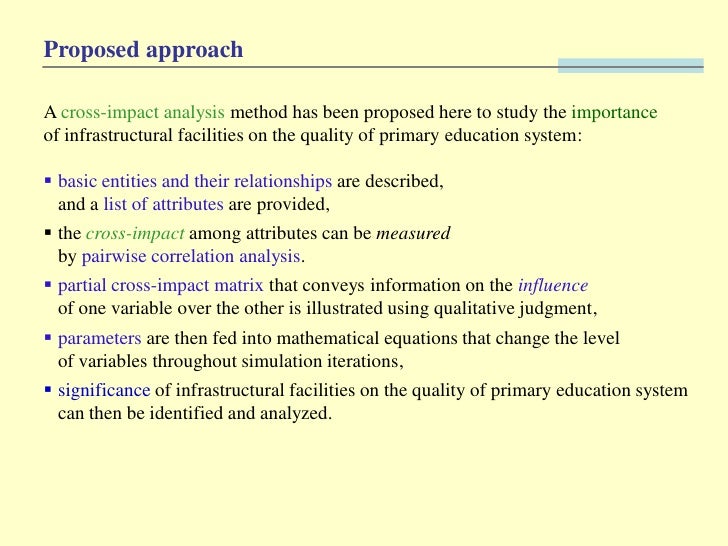 Proposed approach

A cross-impact analysis method has been proposed here to study the importance of infrastructural facilities on the quality of primary education system:

▪ basic entities and their relationships are described, and a list of attributes are provided,

▪ the cross-impact among attributes can be measured by pairwise correlation analysis.

▪ partial cross-impact matrix that conveys information on the influence of one variable over the other is illustrated using qualitative judgment,

▪ parameters are then fed into mathematical equations that change the level of variables throughout simulation iterations,

▪ significance of infrastructural facilities on the quality of primary education system can then be identified and analyzed.